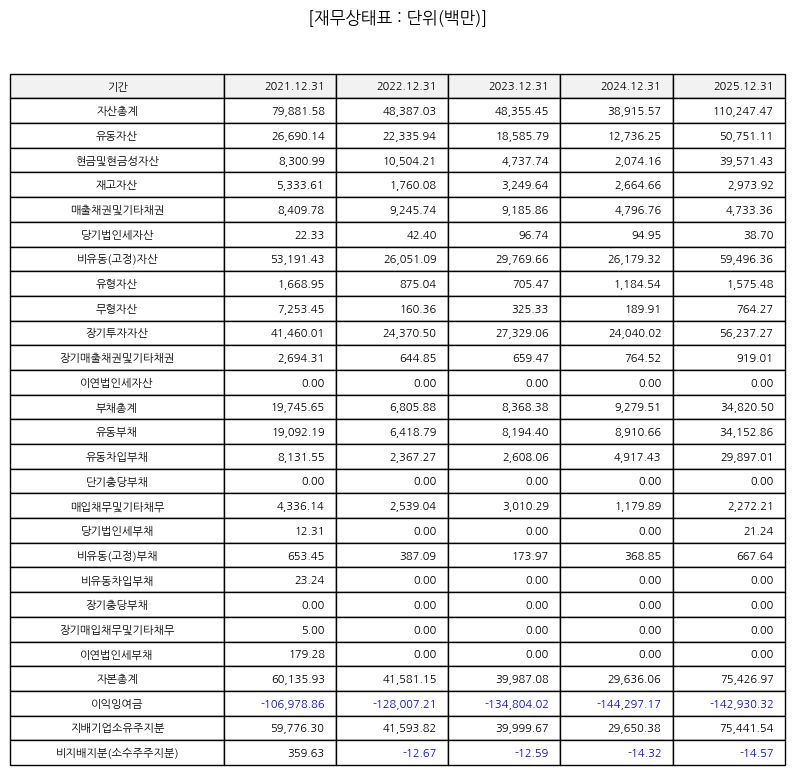 [재무상태표 : 단위(백만)]

| 기간 | 2021.12.31 | 2022.12.31 | 2023.12.31 | 2024.12.31 | 2025.12.31 |
|---|---|---|---|---|---|
| 자산총계 | 79,881.58 | 48,387.03 | 48,355.45 | 38,915.57 | 110,247.47 |
| 유동자산 | 26,690.14 | 22,335.94 | 18,585.79 | 12,736.25 | 50,751.11 |
| 현금및현금성자산 | 8,300.99 | 10,504.21 | 4,737.74 | 2,074.16 | 39,571.43 |
| 재고자산 | 5,333.61 | 1,760.08 | 3,249.64 | 2,664.66 | 2,973.92 |
| 매출채권및기타채권 | 8,409.78 | 9,245.74 | 9,185.86 | 4,796.76 | 4,733.36 |
| 당기법인세자산 | 22.33 | 42.40 | 96.74 | 94.95 | 38.70 |
| 비유동(고정)자산 | 53,191.43 | 26,051.09 | 29,769.66 | 26,179.32 | 59,496.36 |
| 유형자산 | 1,668.95 | 875.04 | 705.47 | 1,184.54 | 1,575.48 |
| 무형자산 | 7,253.45 | 160.36 | 325.33 | 189.91 | 764.27 |
| 장기투자자산 | 41,460.01 | 24,370.50 | 27,329.06 | 24,040.02 | 56,237.27 |
| 장기매출채권및기타채권 | 2,694.31 | 644.85 | 659.47 | 764.52 | 919.01 |
| 이연법인세자산 | 0.00 | 0.00 | 0.00 | 0.00 | 0.00 |
| 부채총계 | 19,745.65 | 6,805.88 | 8,368.38 | 9,279.51 | 34,820.50 |
| 유동부채 | 19,092.19 | 6,418.79 | 8,194.40 | 8,910.66 | 34,152.86 |
| 유동차입부채 | 8,131.55 | 2,367.27 | 2,608.06 | 4,917.43 | 29,897.01 |
| 단기충당부채 | 0.00 | 0.00 | 0.00 | 0.00 | 0.00 |
| 매입채무및기타채무 | 4,336.14 | 2,539.04 | 3,010.29 | 1,179.89 | 2,272.21 |
| 당기법인세부채 | 12.31 | 0.00 | 0.00 | 0.00 | 21.24 |
| 비유동(고정)부채 | 653.45 | 387.09 | 173.97 | 368.85 | 667.64 |
| 비유동차입부채 | 23.24 | 0.00 | 0.00 | 0.00 | 0.00 |
| 장기충당부채 | 0.00 | 0.00 | 0.00 | 0.00 | 0.00 |
| 장기매입채무및기타채무 | 5.00 | 0.00 | 0.00 | 0.00 | 0.00 |
| 이연법인세부채 | 179.28 | 0.00 | 0.00 | 0.00 | 0.00 |
| 자본총계 | 60,135.93 | 41,581.15 | 39,987.08 | 29,636.06 | 75,426.97 |
| 이익잉여금 | -106,978.86 | -128,007.21 | -134,804.02 | -144,297.17 | -142,930.32 |
| 지배기업소유주지분 | 59,776.30 | 41,593.82 | 39,999.67 | 29,650.38 | 75,441.54 |
| 비지배지분(소수주주지분) | 359.63 | -12.67 | -12.59 | -14.32 | -14.57 |